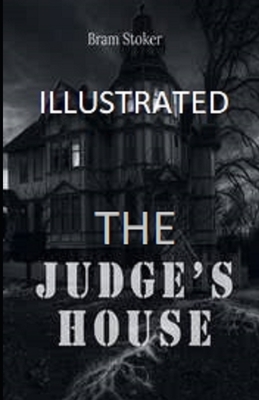 Bram Stoker

ILLUSTRATED

THE
JUDGE'S
HOUSE